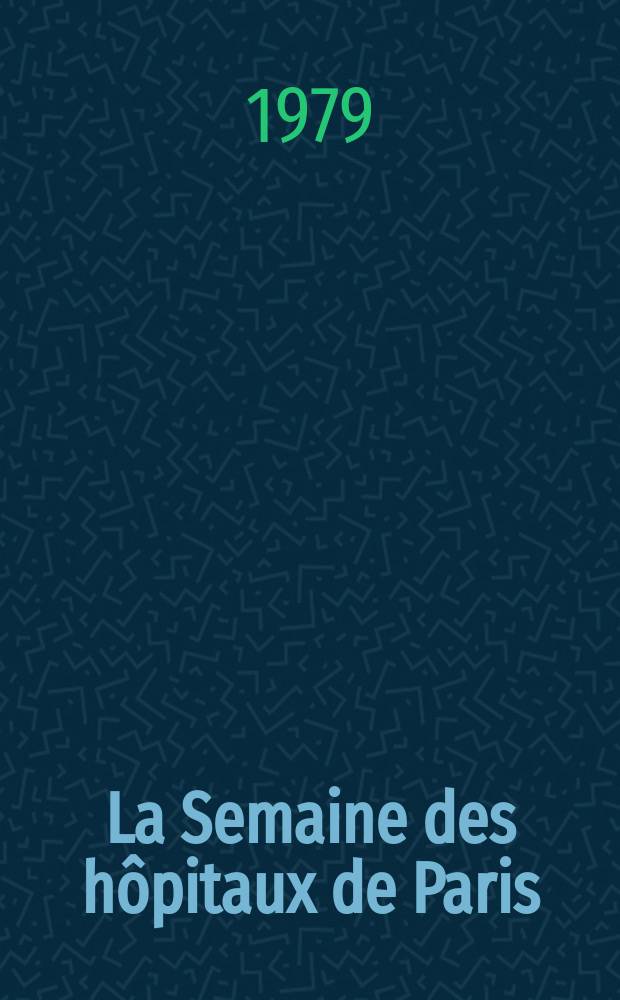 1979

La Semaine des hôpitaux de Paris